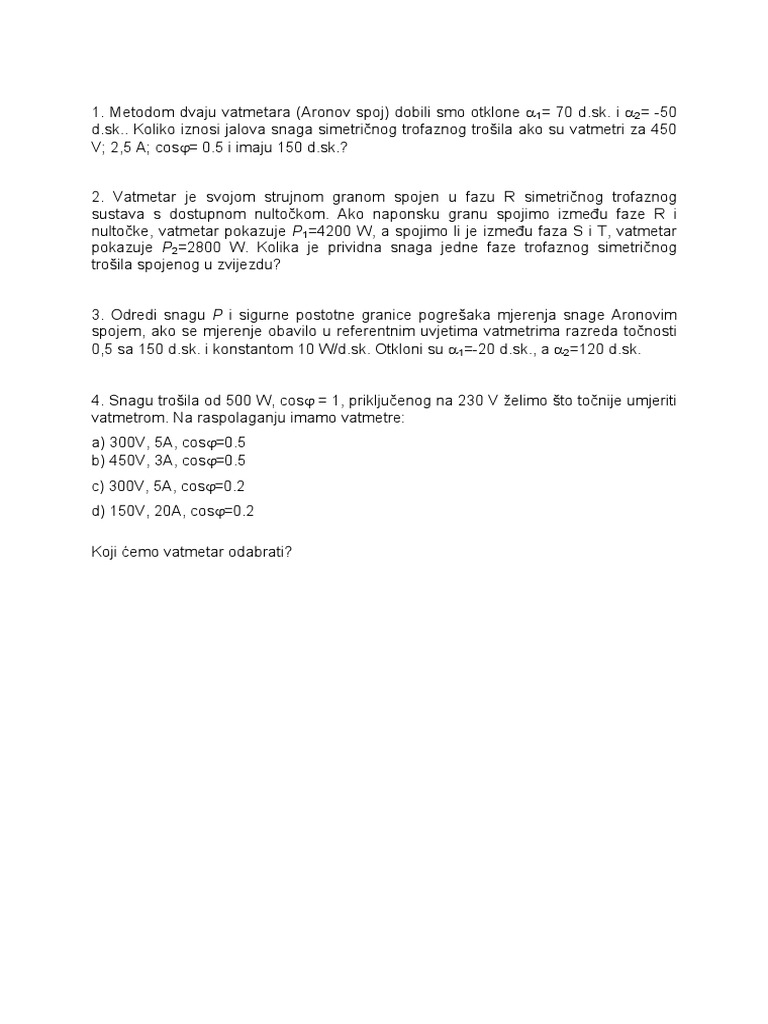 1. Metodom dvaju vatmetara (Aronov spoj) dobili smo otklone $\alpha_1$= 70 d.sk. i $\alpha_2$= -50 d.sk.. Koliko iznosi jalova snaga simetričnog trofaznog trošila ako su vatmetri za 450 V; 2,5 A; cos$\varphi$= 0.5 i imaju 150 d.sk.?

2. Vatmetar je svojom strujnom granom spojen u fazu R simetričnog trofaznog sustava s dostupnom nultočkom. Ako naponsku granu spojimo između faze R i nultočke, vatmetar pokazuje $P_1$=4200 W, a spojimo li je između faza S i T, vatmetar pokazuje $P_2$=2800 W. Kolika je prividna snaga jedne faze trofaznog simetričnog trošila spojenog u zvijezdu?

3. Odredi snagu $P$ i sigurne postotne granice pogrešaka mjerenja snage Aronovim spojem, ako se mjerenje obavilo u referentnim uvjetima vatmetrima razreda točnosti 0,5 sa 150 d.sk. i konstantom 10 W/d.sk. Otkloni su $\alpha_1$=-20 d.sk., a $\alpha_2$=120 d.sk.

4. Snagu trošila od 500 W, cos$\varphi$ = 1, priključenog na 230 V želimo što točnije umjeriti vatmetrom. Na raspolaganju imamo vatmetre:

a) 300V, 5A, cos$\varphi$=0.5
b) 450V, 3A, cos$\varphi$=0.5
c) 300V, 5A, cos$\varphi$=0.2
d) 150V, 20A, cos$\varphi$=0.2

Koji ćemo vatmetar odabrati?